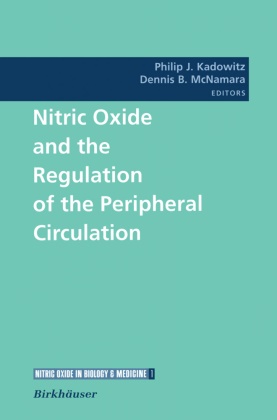 Philip J. Kadowitz
Dennis B. McNamara
EDITORS

Nitric Oxide and the Regulation of the Peripheral Circulation

NITRIC OXIDE IN BIOLOGY & MEDICINE 1

Birkhäuser